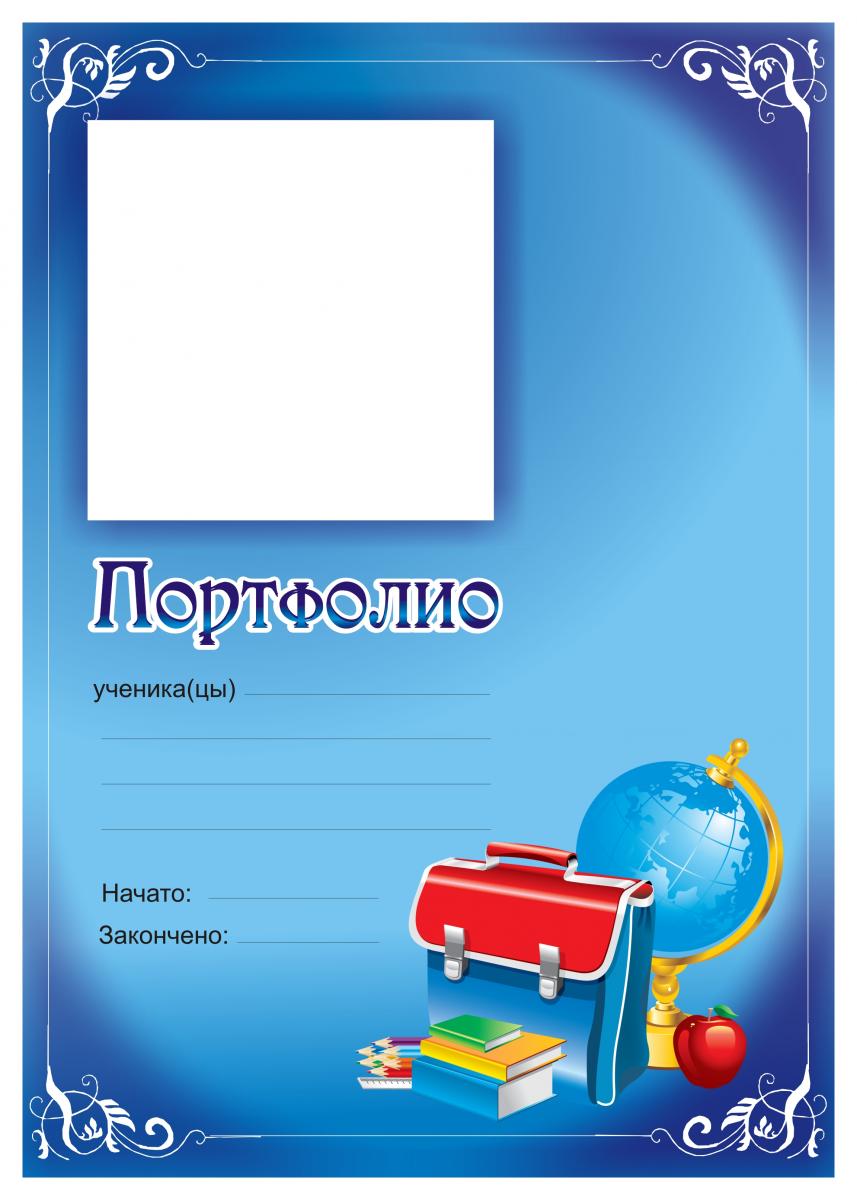 Портфолио

ученика(цы) ____

____

____

____

Начато: ____

Закончено: ____